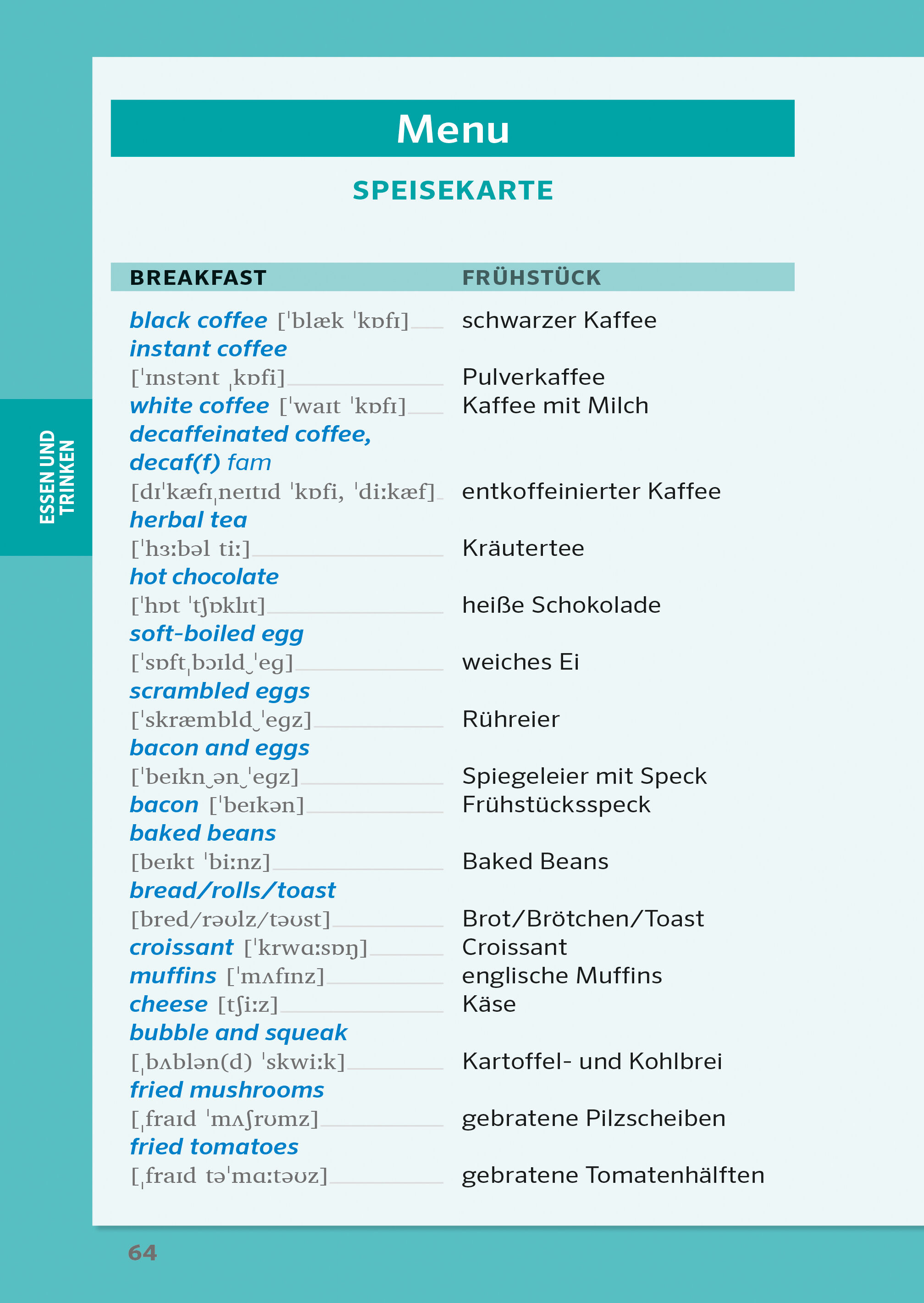 Menu

SPEISEKARTE

ESSEN UND TRINKEN

| BREAKFAST | FRÜHSTÜCK |
|---|---|
| black coffee [ˈblæk ˈkɒfɪ] | schwarzer Kaffee |
| instant coffee [ˈɪnstənt ˌkɒfi] | Pulverkaffee |
| white coffee [ˈwaɪt ˈkɒfɪ] | Kaffee mit Milch |
| decaffeinated coffee, decaf(f) fam [dɪˈkæfɪˌneɪtɪd ˈkɒfi, ˈdiːkæf] | entkoffeinierter Kaffee |
| herbal tea [ˈhɜːbəl tiː] | Kräutertee |
| hot chocolate [ˈhɒt ˈtʃɒklɪt] | heiße Schokolade |
| soft-boiled egg [ˈsɒftˌbɔɪld‿ˈeg] | weiches Ei |
| scrambled eggs [ˈskræmbld‿ˈegz] | Rühreier |
| bacon and eggs [ˈbeɪkn‿ən‿ˈegz] | Spiegeleier mit Speck |
| bacon [ˈbeɪkən] | Frühstücksspeck |
| baked beans [beɪkt ˈbiːnz] | Baked Beans |
| bread/rolls/toast [bred/rəʊlz/təʊst] | Brot/Brötchen/Toast |
| croissant [ˈkrwɑːsɒŋ] | Croissant |
| muffins [ˈmʌfɪnz] | englische Muffins |
| cheese [tʃiːz] | Käse |
| bubble and squeak [ˌbʌblən(d) ˈskwiːk] | Kartoffel- und Kohlbrei |
| fried mushrooms [ˌfraɪd ˈmʌʃrʊmz] | gebratene Pilzscheiben |
| fried tomatoes [ˌfraɪd təˈmɑːtəʊz] | gebratene Tomatenhälften |

64